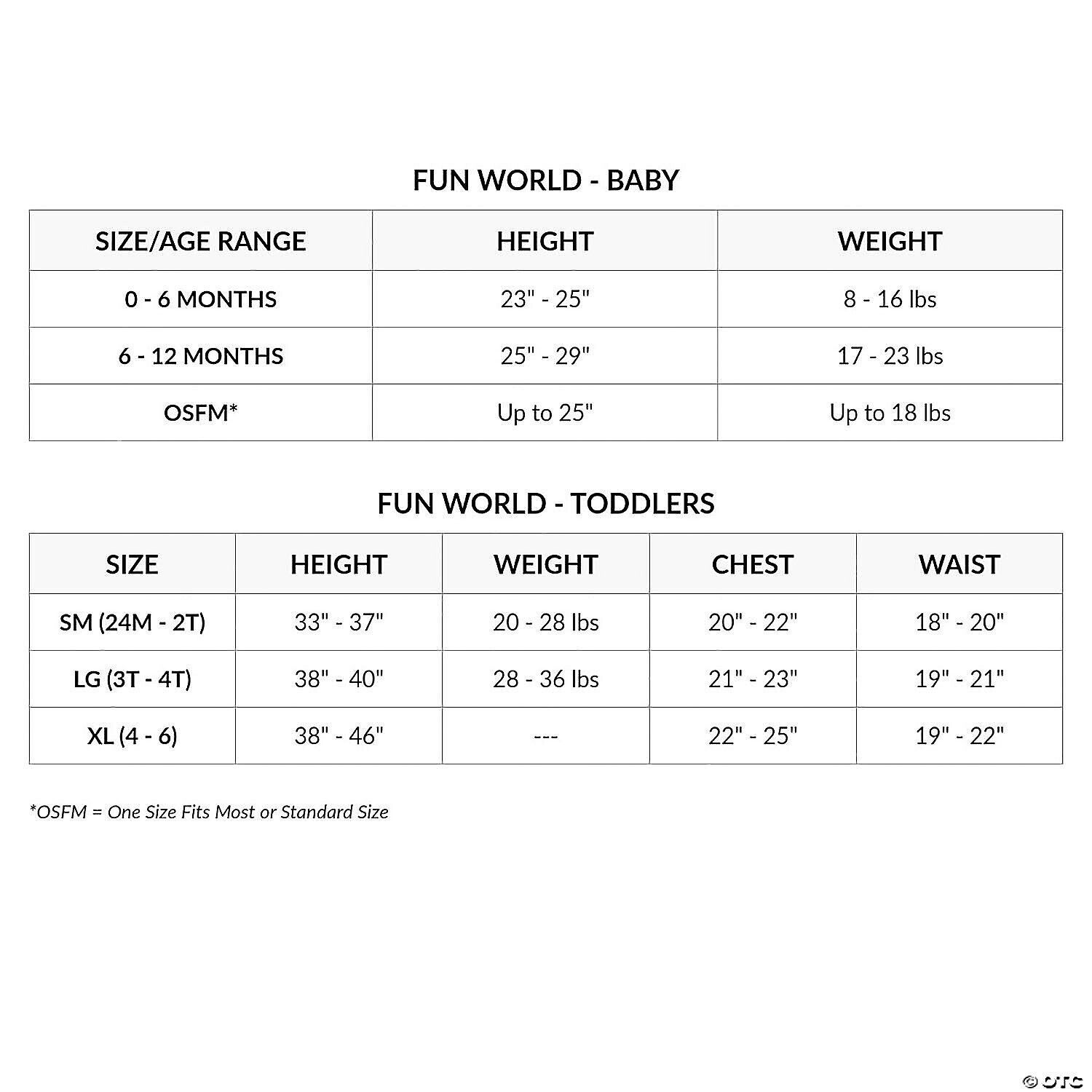 FUN WORLD - BABY

| SIZE/AGE RANGE | HEIGHT | WEIGHT |
|---|---|---|
| 0 - 6 MONTHS | 23" - 25" | 8 - 16 lbs |
| 6 - 12 MONTHS | 25" - 29" | 17 - 23 lbs |
| OSFM* | Up to 25" | Up to 18 lbs |

FUN WORLD - TODDLERS

| SIZE | HEIGHT | WEIGHT | CHEST | WAIST |
|---|---|---|---|---|
| SM (24M - 2T) | 33" - 37" | 20 - 28 lbs | 20" - 22" | 18" - 20" |
| LG (3T - 4T) | 38" - 40" | 28 - 36 lbs | 21" - 23" | 19" - 21" |
| XL (4 - 6) | 38" - 46" | --- | 22" - 25" | 19" - 22" |

*OSFM = One Size Fits Most or Standard Size

© OTC